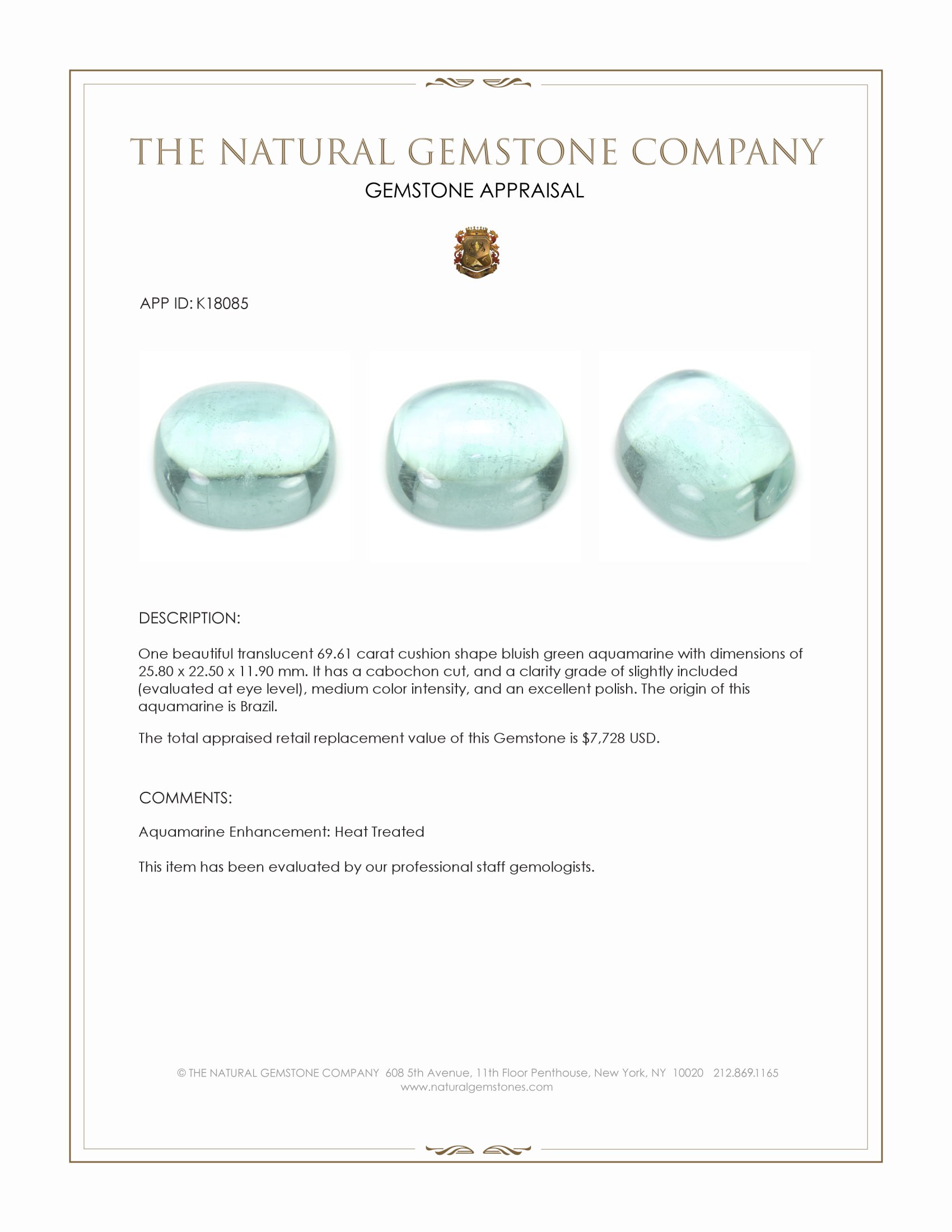 THE NATURAL GEMSTONE COMPANY
GEMSTONE APPRAISAL

APP ID: K18085

DESCRIPTION:

One beautiful translucent 69.61 carat cushion shape bluish green aquamarine with dimensions of 25.80 x 22.50 x 11.90 mm. It has a cabochon cut, and a clarity grade of slightly included (evaluated at eye level), medium color intensity, and an excellent polish. The origin of this aquamarine is Brazil.

The total appraised retail replacement value of this Gemstone is $7,728 USD.

COMMENTS:

Aquamarine Enhancement: Heat Treated

This item has been evaluated by our professional staff gemologists.

© THE NATURAL GEMSTONE COMPANY 608 5th Avenue, 11th Floor Penthouse, New York, NY 10020 212.869.1165
www.naturalgemstones.com